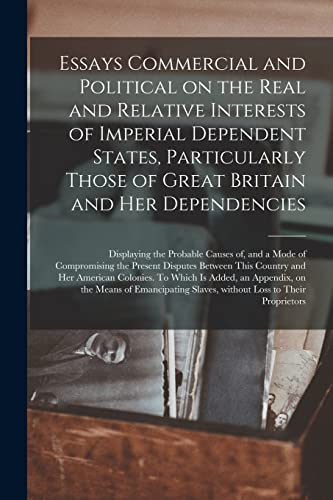 Essays Commercial and Political on the Real and Relative Interests of Imperial Dependent States, Particularly Those of Great Britain and Her Dependencies

Displaying the Probable Causes of, and a Mode of Compromising the Present Disputes Between This Country and Her American Colonies. To Which Is Added, an Appendix, on the Means of Emancipating Slaves, without Loss to Their Proprietors